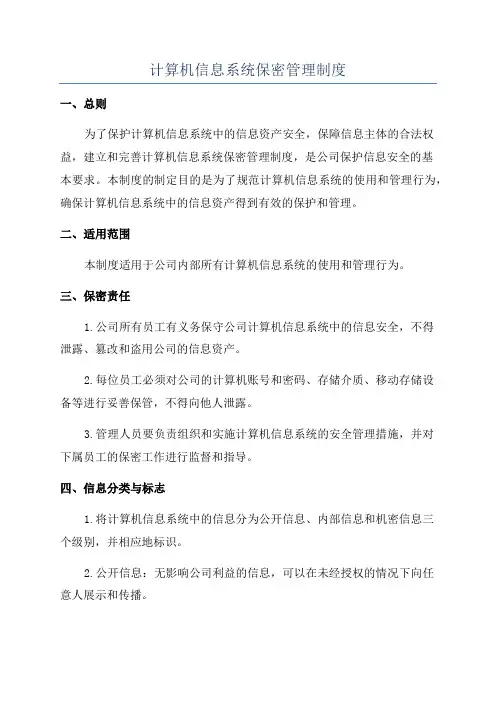 计算机信息系统保密管理制度

一、总则

为了保护计算机信息系统中的信息资产安全，保障信息主体的合法权益，建立和完善计算机信息系统保密管理制度，是公司保护信息安全的基本要求。本制度的制定目的是为了规范计算机信息系统的使用和管理行为，确保计算机信息系统中的信息资产得到有效的保护和管理。

二、适用范围

本制度适用于公司内部所有计算机信息系统的使用和管理行为。

三、保密责任

1.公司所有员工有义务保守公司计算机信息系统中的信息安全，不得泄露、篡改和盗用公司的信息资产。

2.每位员工必须对公司的计算机账号和密码、存储介质、移动存储设备等进行妥善保管，不得向他人泄露。

3.管理人员要负责组织和实施计算机信息系统的安全管理措施，并对下属员工的保密工作进行监督和指导。

四、信息分类与标志

1.将计算机信息系统中的信息分为公开信息、内部信息和机密信息三个级别，并相应地标识。

2.公开信息：无影响公司利益的信息，可以在未经授权的情况下向任意人展示和传播。